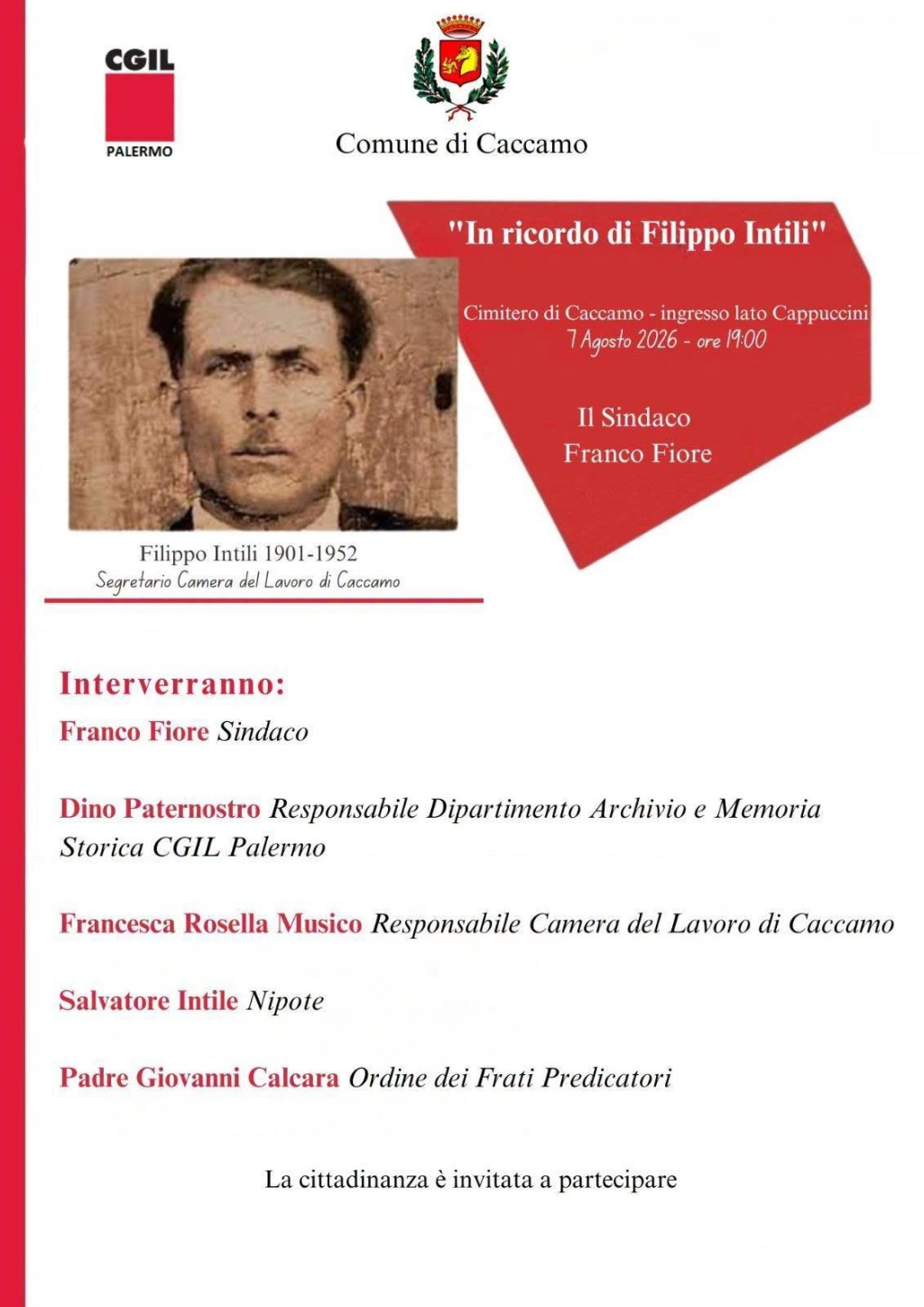 CGIL
PALERMO

Comune di Caccamo

"In ricordo di Filippo Intili"

Cimitero di Caccamo - ingresso lato Cappuccini
7 Agosto 2026 - ore 19:00

Il Sindaco
Franco Fiore

Filippo Intili 1901-1952
Segretario Camera del Lavoro di Caccamo

Interverranno:

Franco Fiore Sindaco

Dino Paternostro Responsabile Dipartimento Archivio e Memoria Storica CGIL Palermo

Francesca Rosella Musico Responsabile Camera del Lavoro di Caccamo

Salvatore Intile Nipote

Padre Giovanni Calcara Ordine dei Frati Predicatori

La cittadinanza è invitata a partecipare